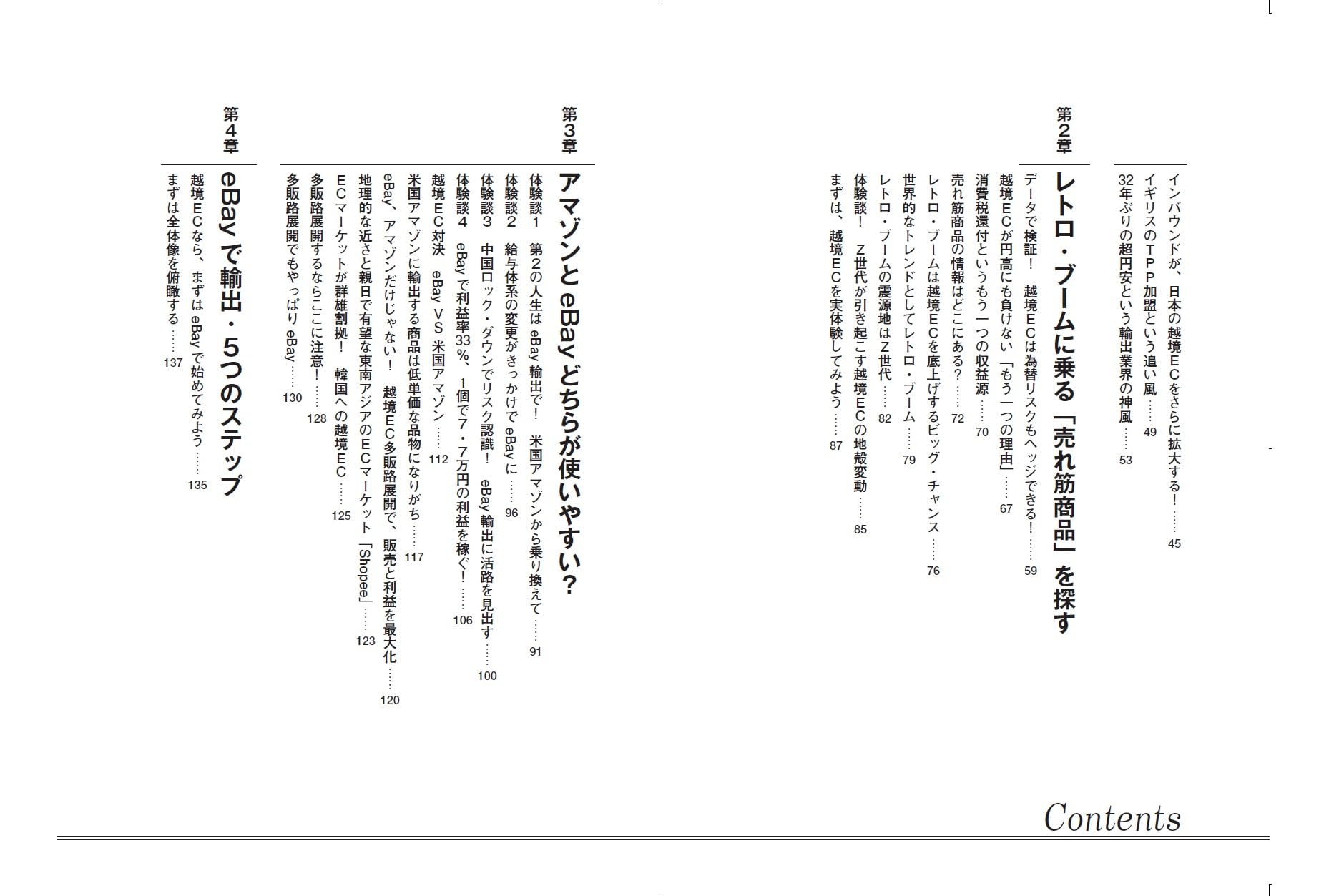 インバウンドが、日本の越境ECをさらに拡大する！……45
イギリスのTPP加盟という追い風……49
32年ぶりの超円安という輸出業界の神風……53

第2章
レトロ・ブームに乗る「売れ筋商品」を探す
データで検証！　越境ECは為替リスクもヘッジできる！……59
越境ECが円高にも負けない「もう一つの理由」……67
消費税還付というもう一つの収益源……70
売れ筋商品の情報はどこにある？……72
レトロ・ブームは越境ECを底上げするビッグ・チャンス……76
世界的なトレンドとしてレトロ・ブーム……79
レトロ・ブームの震源地はZ世代……82
体験談！　Z世代が引き起こす越境ECの地殻変動……85
まずは、越境ECを実体験してみよう……87

第3章
アマゾンとeBayどちらが使いやすい？
体験談1　第2の人生はeBay輸出で！　米国アマゾンから乗り換えて……91
体験談2　給与体系の変更がきっかけでeBayに……96
体験談3　中国ロック・ダウンでリスク認識！　eBay輸出に活路を見出す……100
体験談4　eBayで利益率33%、1個で7・7万円の利益を稼ぐ！……106
越境EC対決　eBay VS 米国アマゾン……112
米国アマゾンに輸出する商品は低単価な品物になりがち……117
eBay、アマゾンだけじゃない！　越境EC多販路展開で、販売と利益を最大化……120
地理的な近さと親日で有望な東南アジアのECマーケット「Shopee」……123
ECマーケットが群雄割拠！　韓国への越境EC……125
多販路展開するならここに注意！……128
多販路展開でもやっぱりeBay……130

第4章
eBayで輸出・5つのステップ
越境ECなら、まずはeBayで始めてみよう……135
まずは全体像を俯瞰する……137

Contents